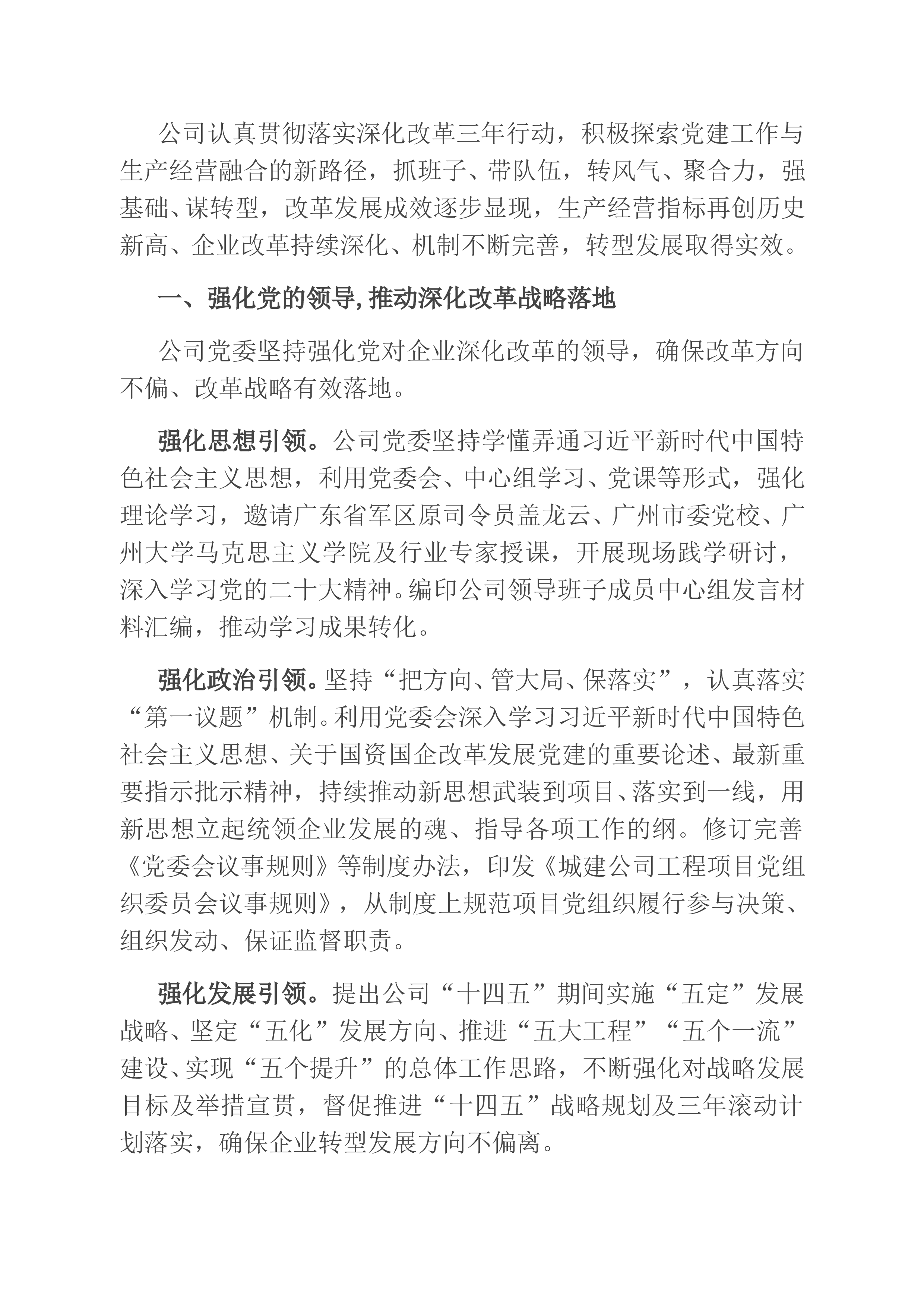 公司认真贯彻落实深化改革三年行动，积极探索党建工作与生产经营融合的新路径，抓班子、带队伍，转风气、聚合力，强基础、谋转型，改革发展成效逐步显现，生产经营指标再创历史新高、企业改革持续深化、机制不断完善，转型发展取得实效。

一、强化党的领导，推动深化改革战略落地

公司党委坚持强化党对企业深化改革的领导，确保改革方向不偏、改革战略有效落地。

强化思想引领。公司党委坚持学懂弄通习近平新时代中国特色社会主义思想，利用党委会、中心组学习、党课等形式，强化理论学习，邀请广东省军区原司令员盖龙云、广州市委党校、广州大学马克思主义学院及行业专家授课，开展现场践学研讨，深入学习党的二十大精神。编印公司领导班子成员中心组发言材料汇编，推动学习成果转化。

强化政治引领。坚持“把方向、管大局、保落实”，认真落实“第一议题”机制。利用党委会深入学习习近平新时代中国特色社会主义思想、关于国资国企改革发展党建的重要论述、最新重要指示批示精神，持续推动新思想武装到项目、落实到一线，用新思想立起统领企业发展的魂、指导各项工作的纲。修订完善《党委会议事规则》等制度办法，印发《城建公司工程项目党组织委员会议事规则》，从制度上规范项目党组织履行参与决策、组织发动、保证监督职责。

强化发展引领。提出公司“十四五”期间实施“五定”发展战略、坚定“五化”发展方向、推进“五大工程”“五个一流”建设、实现“五个提升”的总体工作思路，不断强化对战略发展目标及举措宣贯，督促推进“十四五”战略规划及三年滚动计划落实，确保企业转型发展方向不偏离。